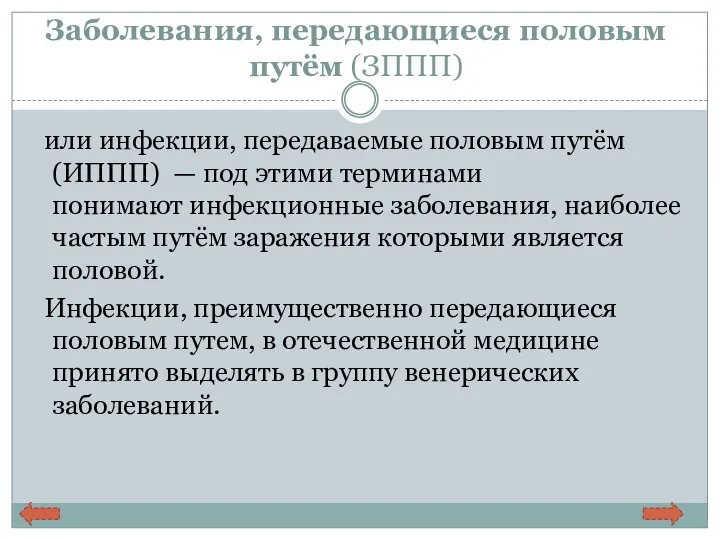 Заболевания, передающиеся половым путём (ЗППП)

или инфекции, передаваемые половым путём (ИППП) — под этими терминами понимают инфекционные заболевания, наиболее частым путём заражения которыми является половой.

Инфекции, преимущественно передающиеся половым путем, в отечественной медицине принято выделять в группу венерических заболеваний.